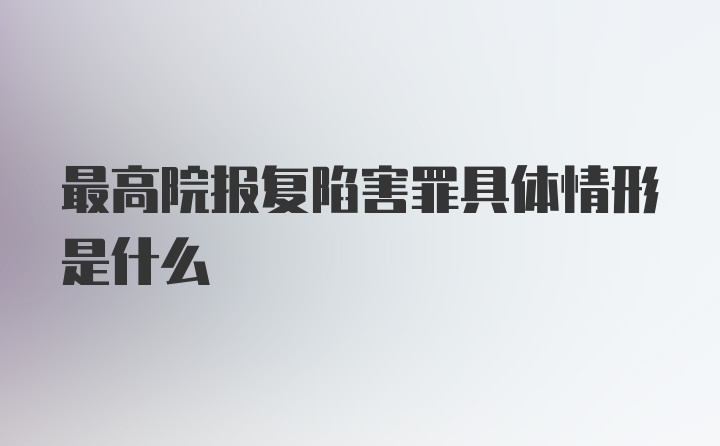 最高院报复陷害罪具体情形是什么